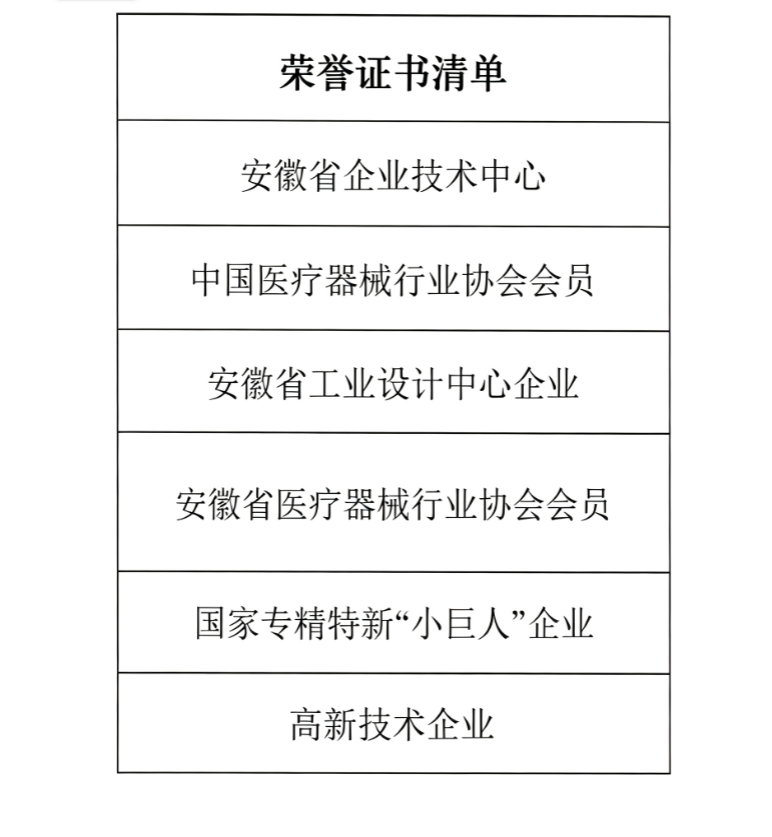 | 荣誉证书清单 |
|---|
| 安徽省企业技术中心 |
| 中国医疗器械行业协会会员 |
| 安徽省工业设计中心企业 |
| 安徽省医疗器械行业协会会员 |
| 国家专精特新“小巨人”企业 |
| 高新技术企业 |